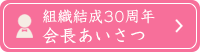 組織結成30周年
会長あいさつ